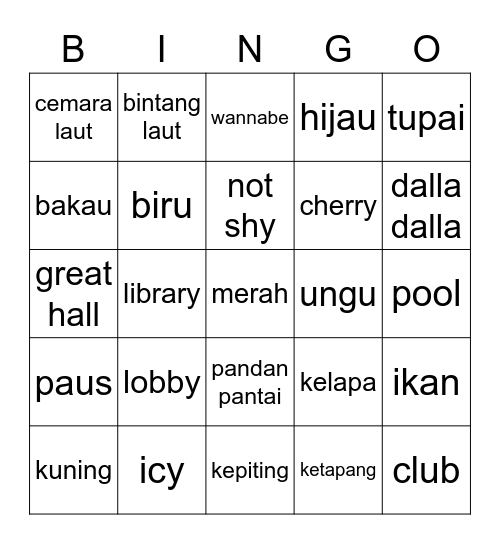 | B | I | N | G | O |
|---|---|---|---|---|
| cemara laut | bintang laut | wannabe | hijau | tupai |
| bakau | biru | not shy | cherry | dalla dalla |
| great hall | library | merah | ungu | pool |
| paus | lobby | pandan pantai | kelapa | ikan |
| kuning | icy | kepiting | ketapang | club |